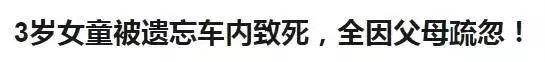 3岁女童被遗忘车内致死，全因父母疏忽！